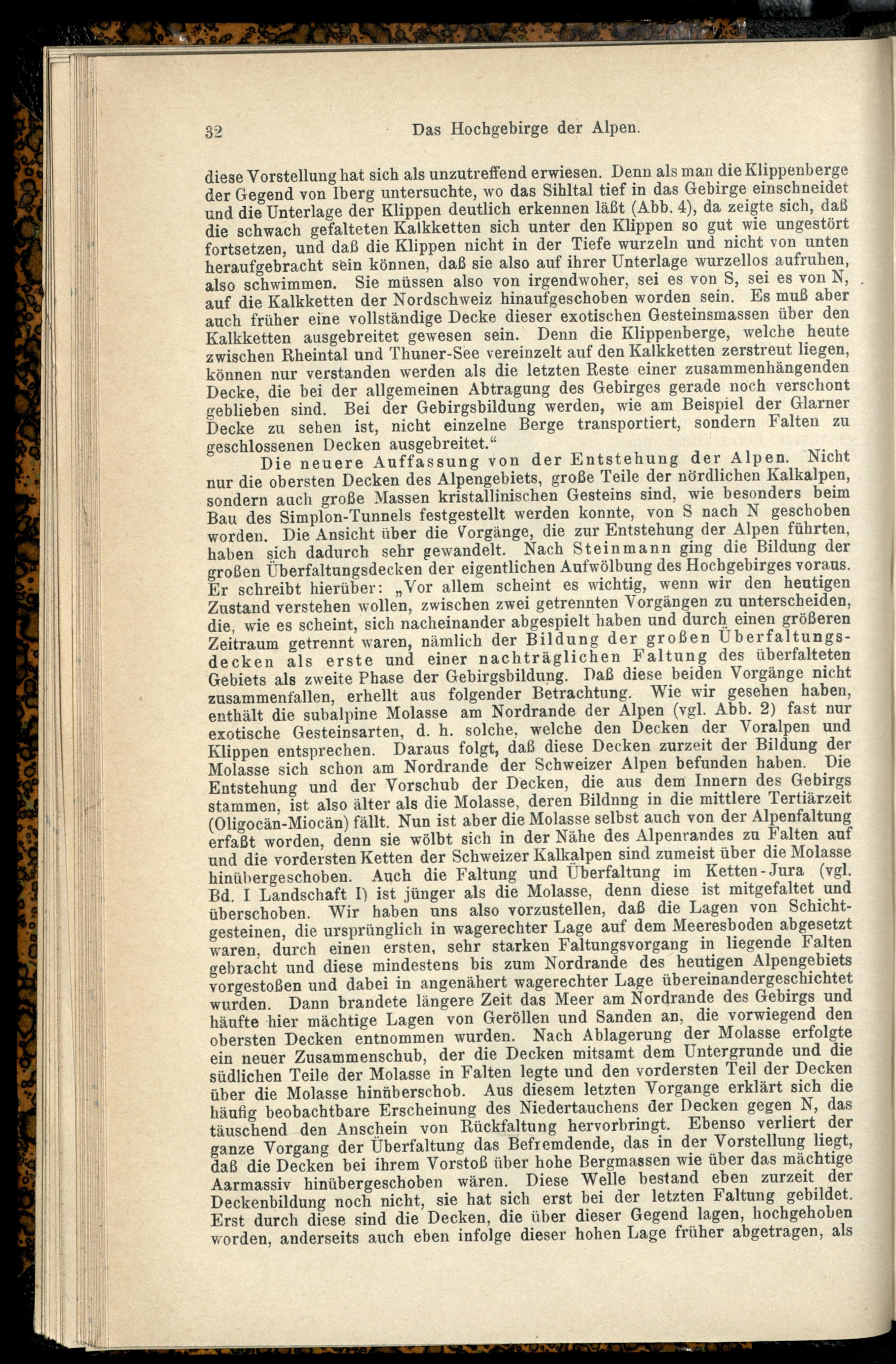 32 Das Hochgebirge der Alpen.

diese Vorstellung hat sich als unzutreffend erwiesen. Denn als man die Klippenberge der Gegend von Iberg untersuchte, wo das Sihltal tief in das Gebirge einschneidet und die Unterlage der Klippen deutlich erkennen läßt (Abb. 4), da zeigte sich, daß die schwach gefalteten Kalkketten sich unter den Klippen so gut wie ungestört fortsetzen, und daß die Klippen nicht in der Tiefe wurzeln und nicht von unten heraufgebracht sein können, daß sie also auf ihrer Unterlage wurzellos aufruhen, also schwimmen. Sie müssen also von irgendwoher, sei es von S, sei es von N, auf die Kalkketten der Nordschweiz hinaufgeschoben worden sein. Es muß aber auch früher eine vollständige Decke dieser exotischen Gesteinsmassen über den Kalkketten ausgebreitet gewesen sein. Denn die Klippenberge, welche heute zwischen Rheintal und Thuner-See vereinzelt auf den Kalkketten zerstreut liegen, können nur verstanden werden als die letzten Reste einer zusammenhängenden Decke, die bei der allgemeinen Abtragung des Gebirges gerade noch verschont geblieben sind. Bei der Gebirgsbildung werden, wie am Beispiel der Glarner Decke zu sehen ist, nicht einzelne Berge transportiert, sondern Falten zu geschlossenen Decken ausgebreitet.“

Die neuere Auffassung von der Entstehung der Alpen. Nicht nur die obersten Decken des Alpengebiets, große Teile der nördlichen Kalkalpen, sondern auch große Massen kristallinischen Gesteins sind, wie besonders beim Bau des Simplon-Tunnels festgestellt werden konnte, von S nach N geschoben worden. Die Ansicht über die Vorgänge, die zur Entstehung der Alpen führten, haben sich dadurch sehr gewandelt. Nach Steinmann ging die Bildung der großen Überfaltungsdecken der eigentlichen Aufwölbung des Hochgebirges voraus. Er schreibt hierüber: „Vor allem scheint es wichtig, wenn wir den heutigen Zustand verstehen wollen, zwischen zwei getrennten Vorgängen zu unterscheiden, die, wie es scheint, sich nacheinander abgespielt haben und durch einen größeren Zeitraum getrennt waren, nämlich der Bildung der großen Überfaltungsdecken als erste und einer nachträglichen Faltung des überfalteten Gebiets als zweite Phase der Gebirgsbildung. Daß diese beiden Vorgänge nicht zusammenfallen, erhellt aus folgender Betrachtung. Wie wir gesehen haben, enthält die subalpine Molasse am Nordrande der Alpen (vgl. Abb. 2) fast nur exotische Gesteinsarten, d. h. solche, welche den Decken der Voralpen und Klippen entsprechen. Daraus folgt, daß diese Decken zurzeit der Bildung der Molasse sich schon am Nordrande der Schweizer Alpen befunden haben. Die Entstehung und der Vorschub der Decken, die aus dem Innern des Gebirgs stammen, ist also älter als die Molasse, deren Bildnng in die mittlere Tertiärzeit (Oligocän-Miocän) fällt. Nun ist aber die Molasse selbst auch von der Alpenfaltung erfaßt worden, denn sie wölbt sich in der Nähe des Alpenrandes zu Falten auf und die vordersten Ketten der Schweizer Kalkalpen sind zumeist über die Molasse hinübergeschoben. Auch die Faltung und Überfaltung im Ketten-Jura (vgl. Bd. I Landschaft I) ist jünger als die Molasse, denn diese ist mitgefaltet und überschoben. Wir haben uns also vorzustellen, daß die Lagen von Schichtgesteinen, die ursprünglich in wagerechter Lage auf dem Meeresboden abgesetzt waren, durch einen ersten, sehr starken Faltungsvorgang in liegende Falten gebracht und diese mindestens bis zum Nordrande des heutigen Alpengebiets vorgestoßen und dabei in angenähert wagerechter Lage übereinandergeschichtet wurden. Dann brandete längere Zeit das Meer am Nordrande des Gebirgs und häufte hier mächtige Lagen von Geröllen und Sanden an, die vorwiegend den obersten Decken entnommen wurden. Nach Ablagerung der Molasse erfolgte ein neuer Zusammenschub, der die Decken mitsamt dem Untergrunde und die südlichen Teile der Molasse in Falten legte und den vordersten Teil der Decken über die Molasse hinüberschob. Aus diesem letzten Vorgange erklärt sich die häufig beobachtbare Erscheinung des Niedertauchens der Decken gegen N, das täuschend den Anschein von Rückfaltung hervorbringt. Ebenso verliert der ganze Vorgang der Überfaltung das Befremdende, das in der Vorstellung liegt, daß die Decken bei ihrem Vorstoß über hohe Bergmassen wie über das mächtige Aarmassiv hinübergeschoben wären. Diese Welle bestand eben zurzeit der Deckenbildung noch nicht, sie hat sich erst bei der letzten Faltung gebildet. Erst durch diese sind die Decken, die über dieser Gegend lagen, hochgehoben worden, anderseits auch eben infolge dieser hohen Lage früher abgetragen, als